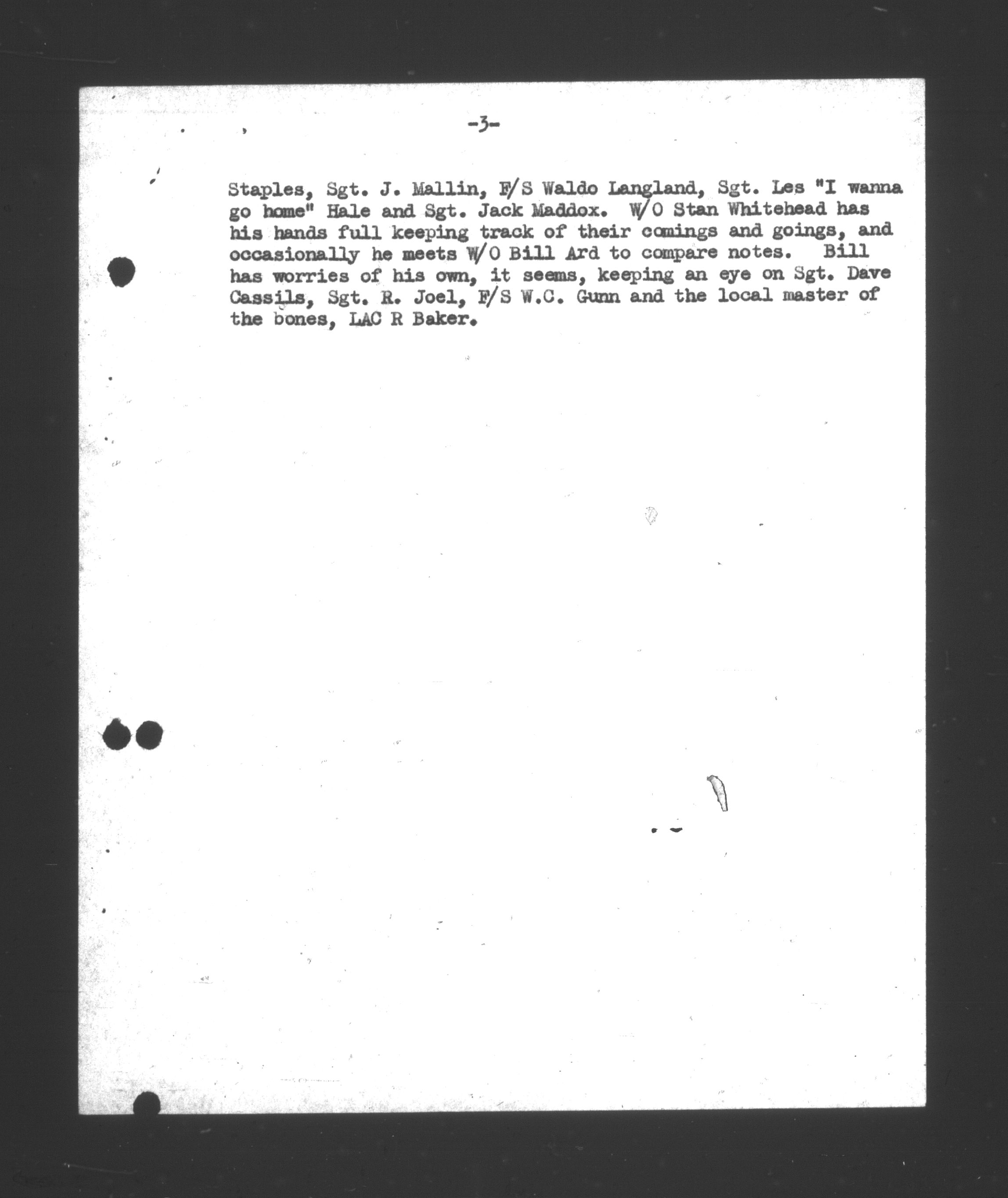 -3-

Staples, Sgt. J. Mallin, F/S Waldo Langland, Sgt. Les "I wanna go home" Hale and Sgt. Jack Maddox. W/O Stan Whitehead has his hands full keeping track of their comings and goings, and occasionally he meets W/O Bill Ard to compare notes. Bill has worries of his own, it seems, keeping an eye on Sgt. Dave Cassils, Sgt. R. Joel, F/S W.C. Gunn and the local master of the bones, LAC R Baker.